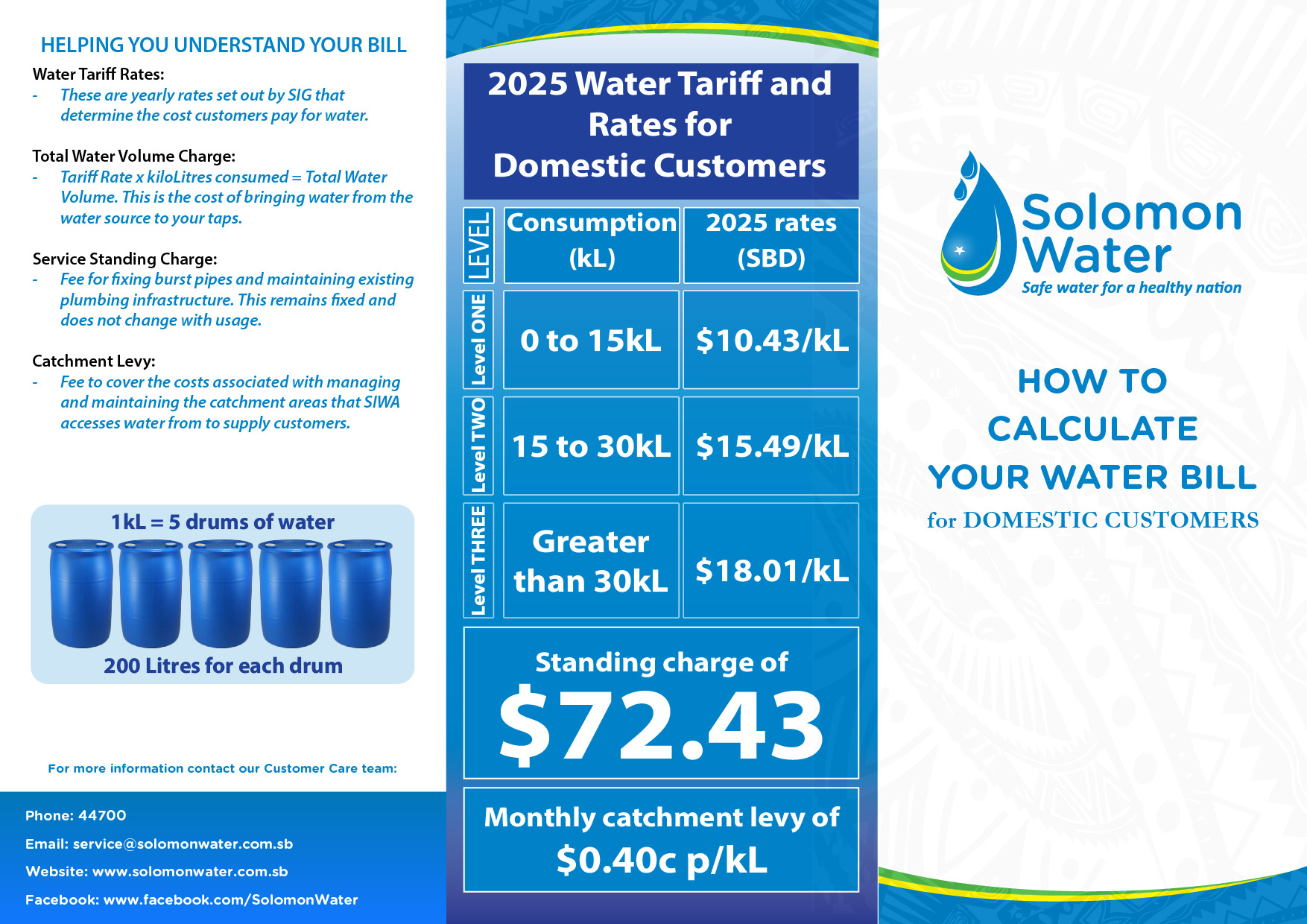 HELPING YOU UNDERSTAND YOUR BILL

Water Tariff Rates:
- These are yearly rates set out by SIG that determine the cost customers pay for water.

Total Water Volume Charge:
- Tariff Rate x kiloLitres consumed = Total Water Volume. This is the cost of bringing water from the water source to your taps.

Service Standing Charge:
- Fee for fixing burst pipes and maintaining existing plumbing infrastructure. This remains fixed and does not change with usage.

Catchment Levy:
- Fee to cover the costs associated with managing and maintaining the catchment areas that SIWA accesses water from to supply customers.

1kL = 5 drums of water
200 Litres for each drum

For more information contact our Customer Care team:

Phone: 44700
Email: service@solomonwater.com.sb
Website: www.solomonwater.com.sb
Facebook: www.facebook.com/SolomonWater

2025 Water Tariff and Rates for Domestic Customers

| LEVEL | Consumption (kL) | 2025 rates (SBD) |
|---|---|---|
| Level ONE | 0 to 15kL | \$10.43/kL |
| Level TWO | 15 to 30kL | \$15.49/kL |
| Level THREE | Greater than 30kL | \$18.01/kL |

Standing charge of
\$72.43

Monthly catchment levy of
\$0.40c p/kL

Solomon Water
Safe water for a healthy nation

HOW TO CALCULATE YOUR WATER BILL
for DOMESTIC CUSTOMERS